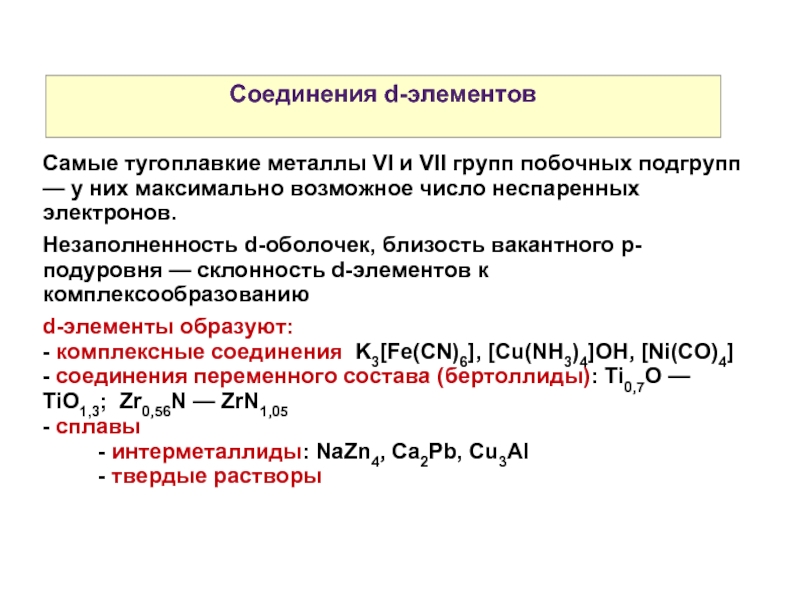 Соединения d-элементов

Самые тугоплавкие металлы VI и VII групп побочных подгрупп — у них максимально возможное число неспаренных электронов.

Незаполненность d-оболочек, близость вакантного p-подуровня — склонность d-элементов к комплексообразованию

d-элементы образуют:
- комплексные соединения $K_3[Fe(CN)_6]$, $[Cu(NH_3)_4]OH$, $[Ni(CO)_4]$
- соединения переменного состава (бертоллиды): $Ti_{0,7}O$ — $TiO_{1,3}$; $Zr_{0,56}N$ — $ZrN_{1,05}$
- сплавы
- интерметаллиды: $NaZn_4$, $Ca_2Pb$, $Cu_3Al$
- твердые растворы